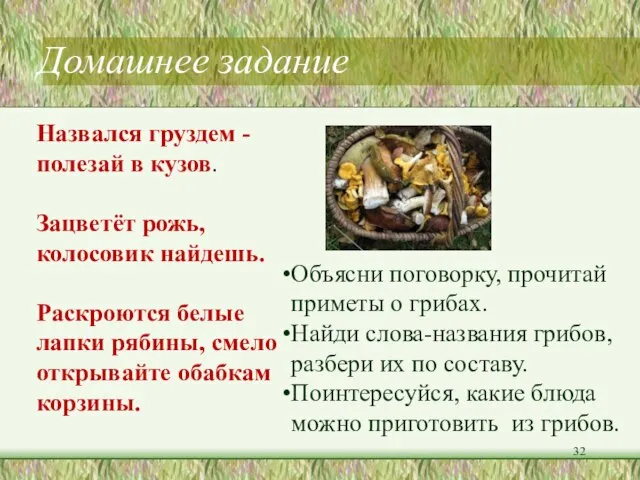 Домашнее задание

Назвался груздем - полезай в кузов.

Зацветёт рожь, колосовик найдешь.

Раскроются белые лапки рябины, смело открывайте обабкам корзины.

•Объясни поговорку, прочитай приметы о грибах.
•Найди слова-названия грибов, разбери их по составу.
•Поинтересуйся, какие блюда можно приготовить из грибов.

32